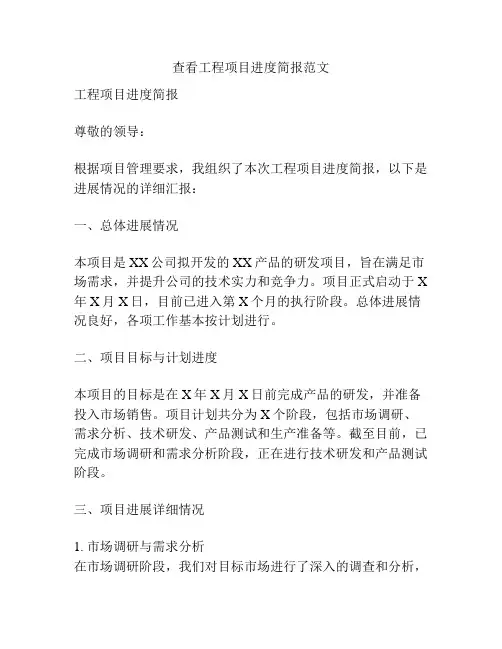 查看工程项目进度简报范文

工程项目进度简报

尊敬的领导：

根据项目管理要求，我组织了本次工程项目进度简报，以下是进展情况的详细汇报：

一、总体进展情况

本项目是XX公司拟开发的XX产品的研发项目，旨在满足市场需求，并提升公司的技术实力和竞争力。项目正式启动于X年X月X日，目前已进入第X个月的执行阶段。总体进展情况良好，各项工作基本按计划进行。

二、项目目标与计划进度

本项目的目标是在X年X月X日前完成产品的研发，并准备投入市场销售。项目计划共分为X个阶段，包括市场调研、需求分析、技术研发、产品测试和生产准备等。截至目前，已完成市场调研和需求分析阶段，正在进行技术研发和产品测试阶段。

三、项目进展详细情况

1. 市场调研与需求分析
在市场调研阶段，我们对目标市场进行了深入的调查和分析，